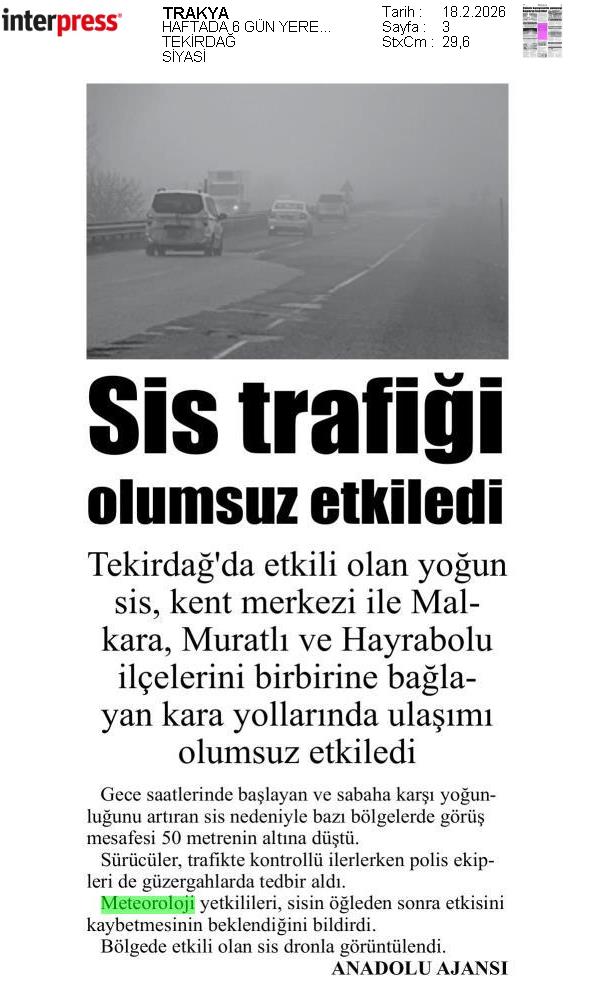 interpress

TRAKYA
HAFTADA 6 GÜN YERE...
TEKİRDAĞ
SİYASİ

Tarih : 18.2.2026
Sayfa : 3
StxCm : 29,6

Sis trafiği olumsuz etkiledi

Tekirdağ'da etkili olan yoğun sis, kent merkezi ile Malkara, Muratlı ve Hayrabolu ilçelerini birbirine bağlayan kara yollarında ulaşımı olumsuz etkiledi

Gece saatlerinde başlayan ve sabaha karşı yoğunluğunu artıran sis nedeniyle bazı bölgelerde görüş mesafesi 50 metrenin altına düştü.

Sürücüler, trafikte kontrollü ilerlerken polis ekipleri de güzergahlarda tedbir aldı.

Meteoroloji yetkilileri, sisin öğleden sonra etkisini kaybetmesinin beklendiğini bildirdi.

Bölgede etkili olan sis dronla görüntülendi.

ANADOLU AJANSI